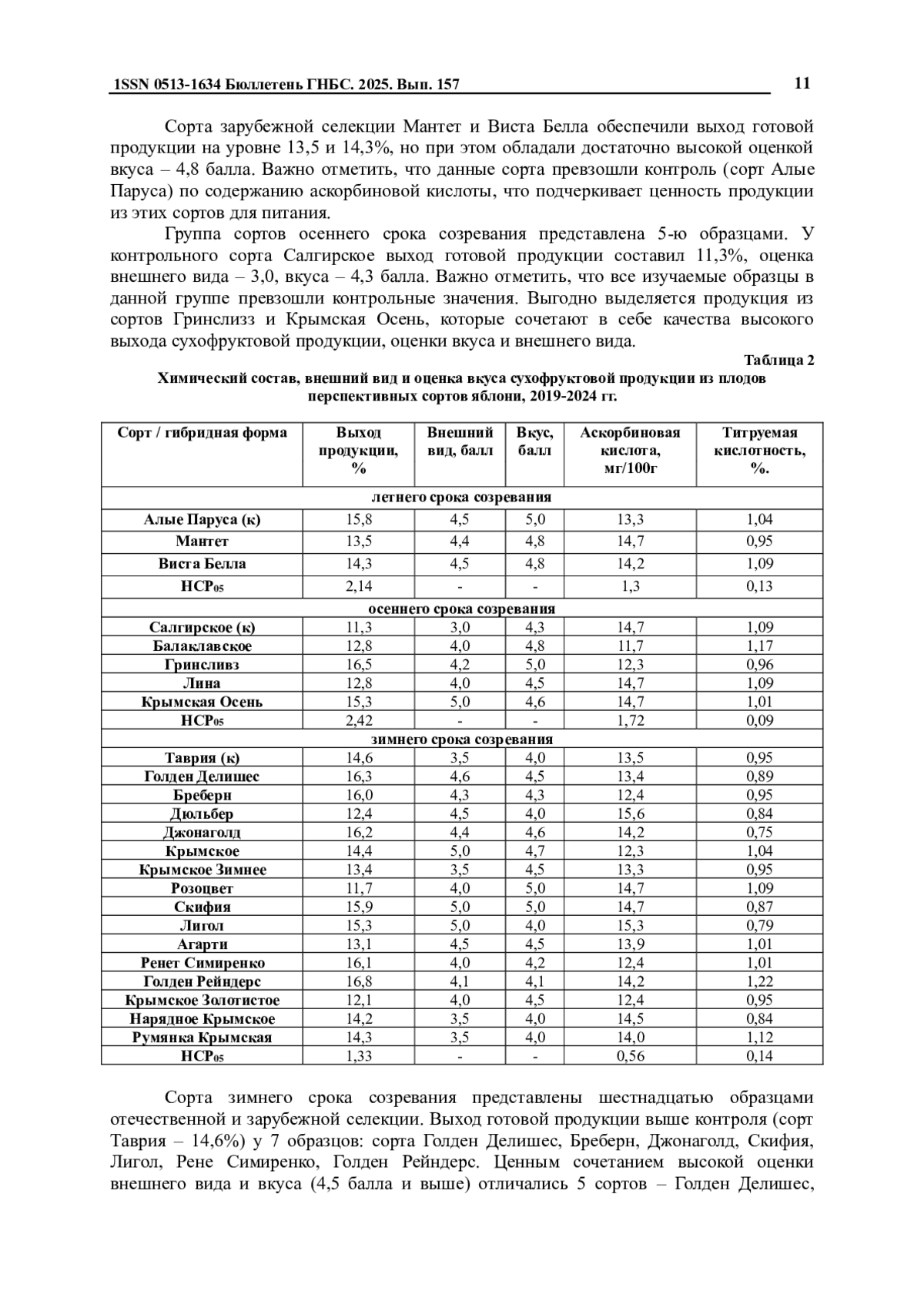 1SSN 0513-1634 Бюллетень ГНБС. 2025. Вып. 157

11

Сорта зарубежной селекции Мантет и Виста Белла обеспечили выход готовой продукции на уровне 13,5 и 14,3%, но при этом обладали достаточно высокой оценкой вкуса – 4,8 балла. Важно отметить, что данные сорта превзошли контроль (сорт Алые Паруса) по содержанию аскорбиновой кислоты, что подчеркивает ценность продукции из этих сортов для питания.

Группа сортов осеннего срока созревания представлена 5-ю образцами. У контрольного сорта Салгирское выход готовой продукции составил 11,3%, оценка внешнего вида – 3,0, вкуса – 4,3 балла. Важно отметить, что все изучаемые образцы в данной группе превзошли контрольные значения. Выгодно выделяется продукция из сортов Гринслизз и Крымская Осень, которые сочетают в себе качества высокого выхода сухофруктовой продукции, оценки вкуса и внешнего вида.

Таблица 2

Химический состав, внешний вид и оценка вкуса сухофруктовой продукции из плодов перспективных сортов яблони, 2019-2024 гг.

| Сорт / гибридная форма | Выход продукции, % | Внешний вид, балл | Вкус, балл | Аскорбиновая кислота, мг/100г | Титруемая кислотность, %. |
|---|---|---|---|---|---|
| летнего срока созревания | | | | | |
| Алые Паруса (к) | 15,8 | 4,5 | 5,0 | 13,3 | 1,04 |
| Мантет | 13,5 | 4,4 | 4,8 | 14,7 | 0,95 |
| Виста Белла | 14,3 | 4,5 | 4,8 | 14,2 | 1,09 |
| НСР$_{05}$ | 2,14 | - | - | 1,3 | 0,13 |
| осеннего срока созревания | | | | | |
| Салгирское (к) | 11,3 | 3,0 | 4,3 | 14,7 | 1,09 |
| Балаклавское | 12,8 | 4,0 | 4,8 | 11,7 | 1,17 |
| Гринсливз | 16,5 | 4,2 | 5,0 | 12,3 | 0,96 |
| Лина | 12,8 | 4,0 | 4,5 | 14,7 | 1,09 |
| Крымская Осень | 15,3 | 5,0 | 4,6 | 14,7 | 1,01 |
| НСР$_{05}$ | 2,42 | - | - | 1,72 | 0,09 |
| зимнего срока созревания | | | | | |
| Таврия (к) | 14,6 | 3,5 | 4,0 | 13,5 | 0,95 |
| Голден Делишес | 16,3 | 4,6 | 4,5 | 13,4 | 0,89 |
| Бреберн | 16,0 | 4,3 | 4,3 | 12,4 | 0,95 |
| Дюльбер | 12,4 | 4,5 | 4,0 | 15,6 | 0,84 |
| Джонаголд | 16,2 | 4,4 | 4,6 | 14,2 | 0,75 |
| Крымское | 14,4 | 5,0 | 4,7 | 12,3 | 1,04 |
| Крымское Зимнее | 13,4 | 3,5 | 4,5 | 13,3 | 0,95 |
| Розоцвет | 11,7 | 4,0 | 5,0 | 14,7 | 1,09 |
| Скифия | 15,9 | 5,0 | 5,0 | 14,7 | 0,87 |
| Лигол | 15,3 | 5,0 | 4,0 | 15,3 | 0,79 |
| Агарти | 13,1 | 4,5 | 4,5 | 13,9 | 1,01 |
| Ренет Симиренко | 16,1 | 4,0 | 4,2 | 12,4 | 1,01 |
| Голден Рейндерс | 16,8 | 4,1 | 4,1 | 14,2 | 1,22 |
| Крымское Золотистое | 12,1 | 4,0 | 4,5 | 12,4 | 0,95 |
| Нарядное Крымское | 14,2 | 3,5 | 4,0 | 14,5 | 0,84 |
| Румянка Крымская | 14,3 | 3,5 | 4,0 | 14,0 | 1,12 |
| НСР$_{05}$ | 1,33 | - | - | 0,56 | 0,14 |

Сорта зимнего срока созревания представлены шестнадцатью образцами отечественной и зарубежной селекции. Выход готовой продукции выше контроля (сорт Таврия – 14,6%) у 7 образцов: сорта Голден Делишес, Бреберн, Джонаголд, Скифия, Лигол, Рене Симиренко, Голден Рейндерс. Ценным сочетанием высокой оценки внешнего вида и вкуса (4,5 балла и выше) отличались 5 сортов – Голден Делишес,